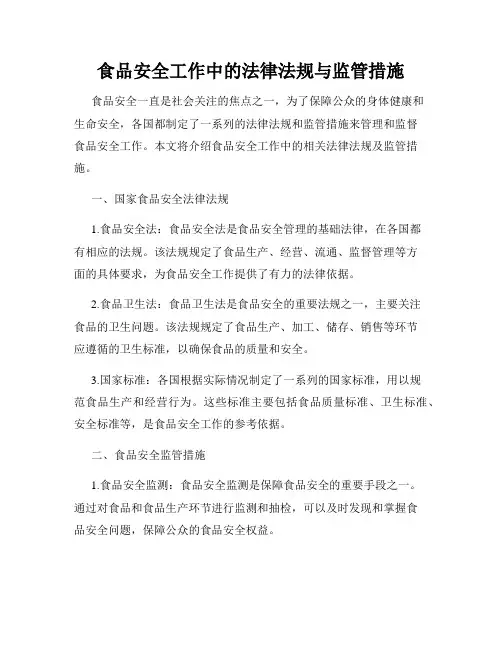 食品安全工作中的法律法规与监管措施

食品安全一直是社会关注的焦点之一，为了保障公众的身体健康和生命安全，各国都制定了一系列的法律法规和监管措施来管理和监督食品安全工作。本文将介绍食品安全工作中的相关法律法规及监管措施。

一、国家食品安全法律法规

1.食品安全法：食品安全法是食品安全管理的基础法律，在各国都有相应的法规。该法规规定了食品生产、经营、流通、监督管理等方面的具体要求，为食品安全工作提供了有力的法律依据。

2.食品卫生法：食品卫生法是食品安全的重要法规之一，主要关注食品的卫生问题。该法规规定了食品生产、加工、储存、销售等环节应遵循的卫生标准，以确保食品的质量和安全。

3.国家标准：各国根据实际情况制定了一系列的国家标准，用以规范食品生产和经营行为。这些标准主要包括食品质量标准、卫生标准、安全标准等，是食品安全工作的参考依据。

二、食品安全监管措施

1.食品安全监测：食品安全监测是保障食品安全的重要手段之一。通过对食品和食品生产环节进行监测和抽检，可以及时发现和掌握食品安全问题，保障公众的食品安全权益。